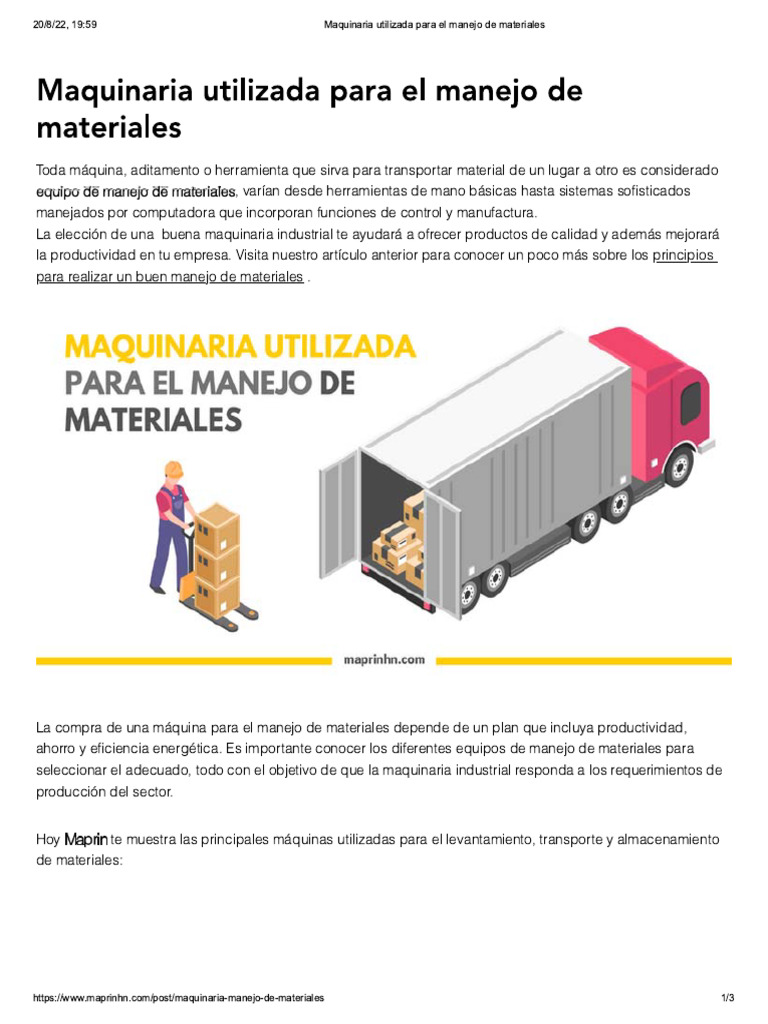 20/8/22, 19:59 Maquinaria utilizada para el manejo de materiales

Maquinaria utilizada para el manejo de materiales

Toda máquina, aditamento o herramienta que sirva para transportar material de un lugar a otro es considerado equipo de manejo de materiales, varían desde herramientas de mano básicas hasta sistemas sofisticados manejados por computadora que incorporan funciones de control y manufactura.
La elección de una buena maquinaria industrial te ayudará a ofrecer productos de calidad y además mejorará la productividad en tu empresa. Visita nuestro artículo anterior para conocer un poco más sobre los principios para realizar un buen manejo de materiales .

MAQUINARIA UTILIZADA PARA EL MANEJO DE MATERIALES

maprinhn.com

La compra de una máquina para el manejo de materiales depende de un plan que incluya productividad, ahorro y eficiencia energética. Es importante conocer los diferentes equipos de manejo de materiales para seleccionar el adecuado, todo con el objetivo de que la maquinaria industrial responda a los requerimientos de producción del sector.

Hoy Maprin te muestra las principales máquinas utilizadas para el levantamiento, transporte y almacenamiento de materiales:

https://www.maprinhn.com/post/maquinaria-manejo-de-materiales 1/3